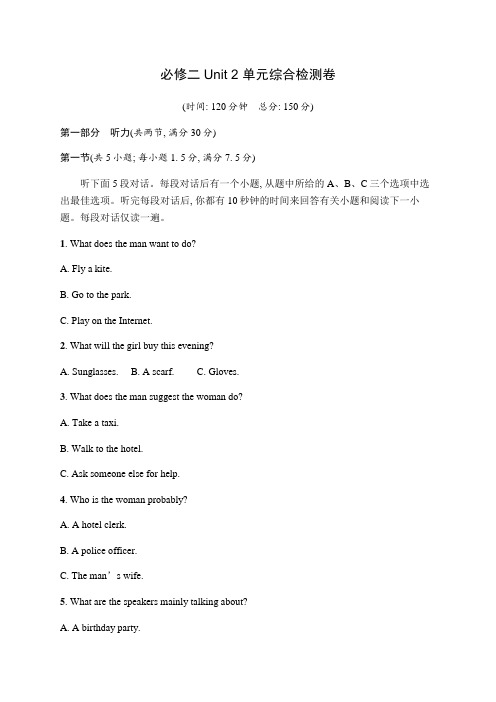 必修二 Unit 2 单元综合检测卷

(时间: 120 分钟　总分: 150 分)

第一部分　听力(共两节, 满分 30 分)

第一节(共 5 小题; 每小题 1. 5 分, 满分 7. 5 分)

听下面 5 段对话。每段对话后有一个小题, 从题中所给的 A、B、C 三个选项中选出最佳选项。听完每段对话后, 你都有 10 秒钟的时间来回答有关小题和阅读下一小题。每段对话仅读一遍。

1. What does the man want to do?

A. Fly a kite.

B. Go to the park.

C. Play on the Internet.

2. What will the girl buy this evening?

A. Sunglasses.　B. A scarf.　C. Gloves.

3. What does the man suggest the woman do?

A. Take a taxi.

B. Walk to the hotel.

C. Ask someone else for help.

4. Who is the woman probably?

A. A hotel clerk.

B. A police officer.

C. The man’s wife.

5. What are the speakers mainly talking about?

A. A birthday party.